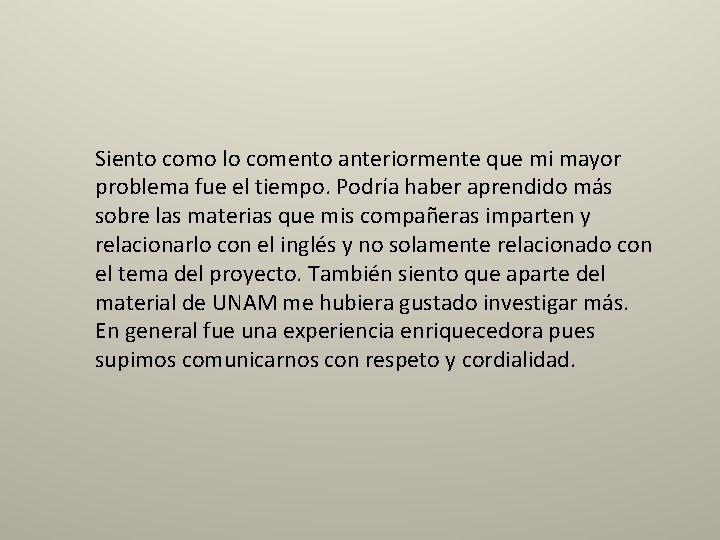 Siento como lo comento anteriormente que mi mayor problema fue el tiempo. Podría haber aprendido más sobre las materias que mis compañeras imparten y relacionarlo con el inglés y no solamente relacionado con el tema del proyecto. También siento que aparte del material de UNAM me hubiera gustado investigar más. En general fue una experiencia enriquecedora pues supimos comunicarnos con respeto y cordialidad.